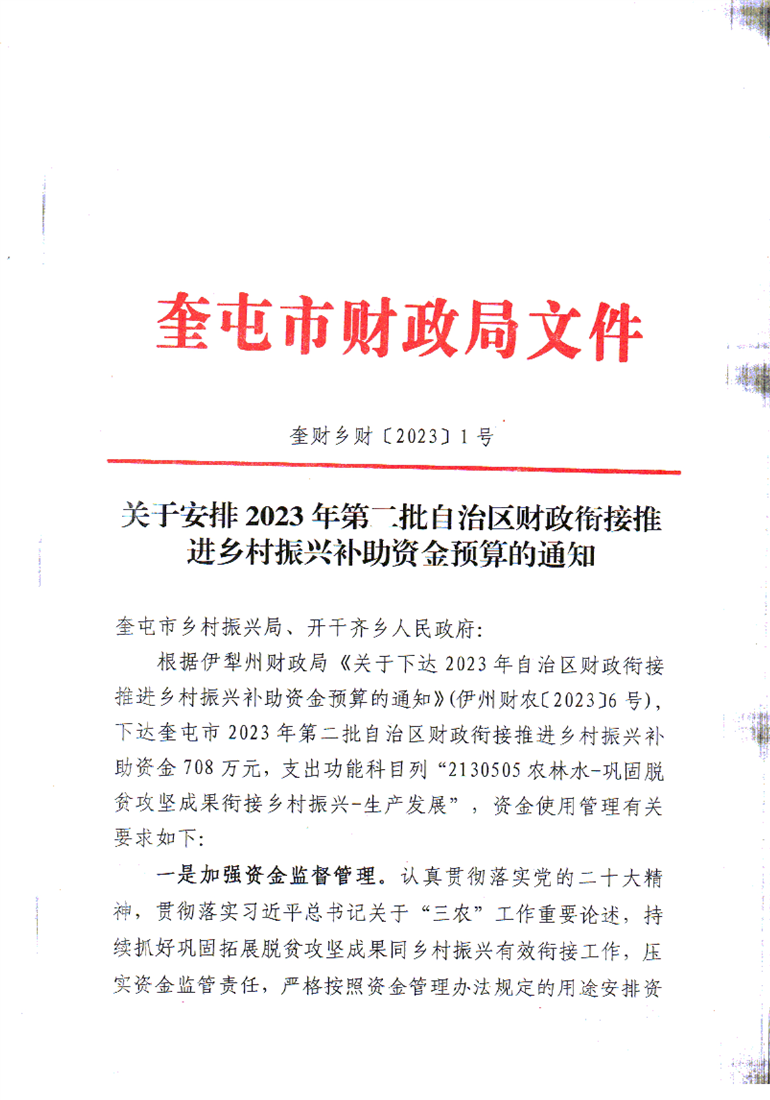 奎屯市财政局文件

奎财乡财〔2023〕1号

关于安排2023年第二批自治区财政衔接推进乡村振兴补助资金预算的通知

奎屯市乡村振兴局、开干齐乡人民政府：

根据伊犁州财政局《关于下达2023年自治区财政衔接推进乡村振兴补助资金预算的通知》(伊州财农〔2023〕6号)，下达奎屯市2023年第二批自治区财政衔接推进乡村振兴补助资金708万元，支出功能科目列“2130505农林水-巩固脱贫攻坚成果衔接乡村振兴-生产发展”，资金使用管理有关要求如下：

一是加强资金监督管理。认真贯彻落实党的二十大精神，贯彻落实习近平总书记关于“三农”工作重要论述，持续抓好巩固拓展脱贫攻坚成果同乡村振兴有效衔接工作，压实资金监管责任，严格按照资金管理办法规定的用途安排资